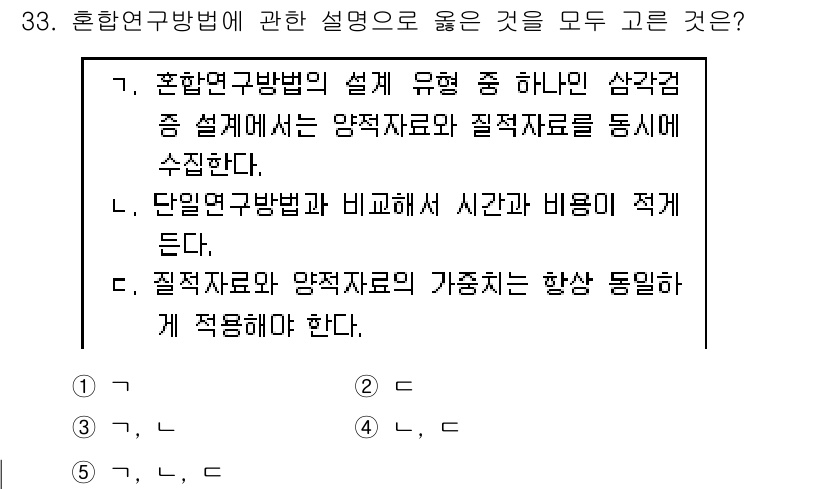 33. 혼합연구방법에 관한 설명으로 옳은 것을 모두 고른 것은?

ㄱ. 혼합연구방법의 설계 유형 중 하나인 삼각검증 설계에서는 양적자료와 질적자료를 동시에 수집한다.
ㄴ. 단일연구방법과 비교해서 시간과 비용이 적게 든다.
ㄷ. 질적자료와 양적자료의 가중치는 항상 동일하게 적용해야 한다.

① ㄱ
② ㄷ
③ ㄱ, ㄴ
④ ㄴ, ㄷ
⑤ ㄱ, ㄴ, ㄷ